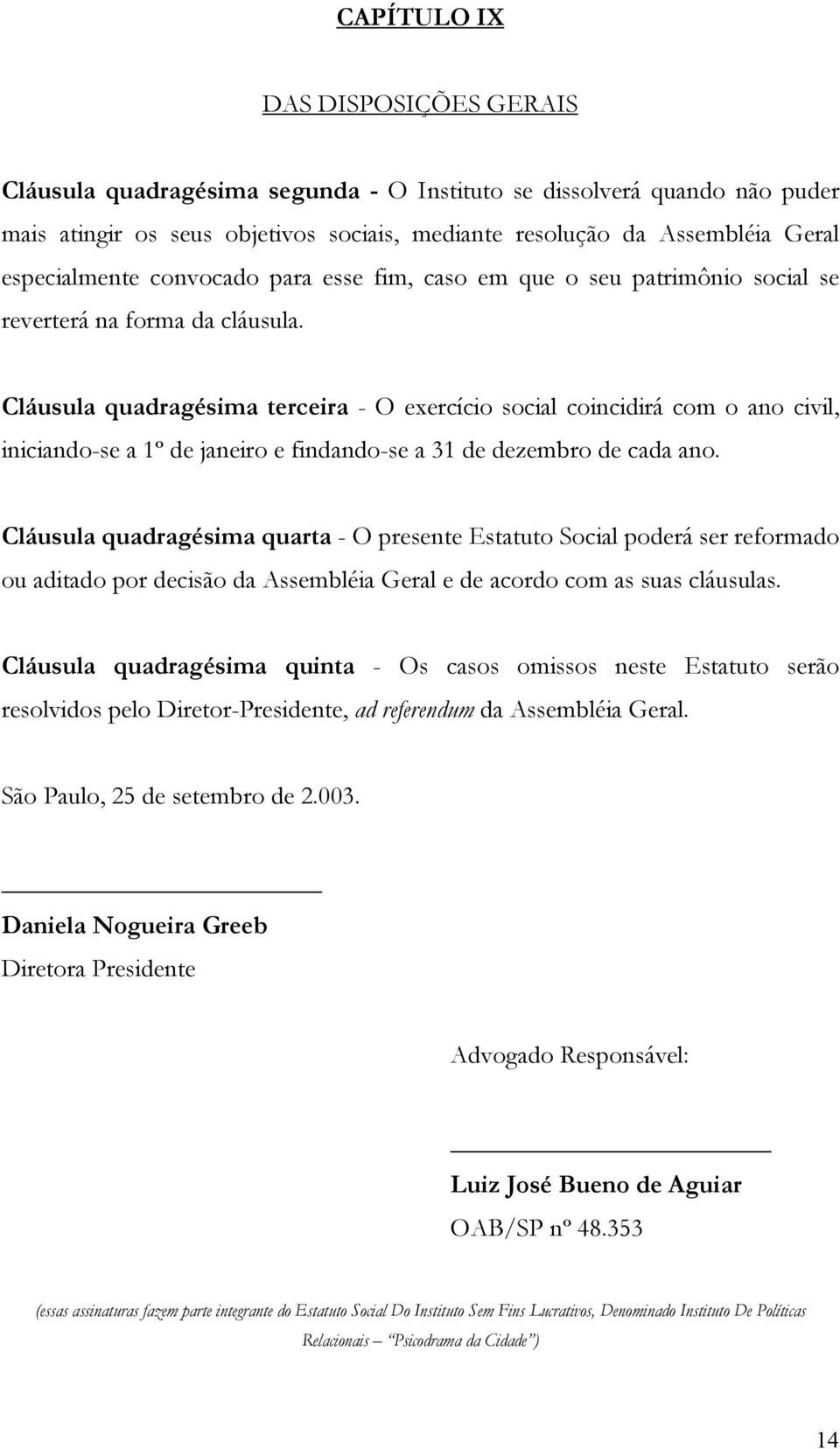 CAPÍTULO IX

DAS DISPOSIÇÕES GERAIS

Cláusula quadragésima segunda - O Instituto se dissolverá quando não puder mais atingir os seus objetivos sociais, mediante resolução da Assembléia Geral especialmente convocado para esse fim, caso em que o seu patrimônio social se reverterá na forma da cláusula.

Cláusula quadragésima terceira - O exercício social coincidirá com o ano civil, iniciando-se a 1º de janeiro e findando-se a 31 de dezembro de cada ano.

Cláusula quadragésima quarta - O presente Estatuto Social poderá ser reformado ou aditado por decisão da Assembléia Geral e de acordo com as suas cláusulas.

Cláusula quadragésima quinta - Os casos omissos neste Estatuto serão resolvidos pelo Diretor-Presidente, ad referendum da Assembléia Geral.

São Paulo, 25 de setembro de 2.003.

Daniela Nogueira Greeb
Diretora Presidente

Advogado Responsável:

Luiz José Bueno de Aguiar
OAB/SP nº 48.353

(essas assinaturas fazem parte integrante do Estatuto Social Do Instituto Sem Fins Lucrativos, Denominado Instituto De Políticas Relacionais – "Psicodrama da Cidade")

14